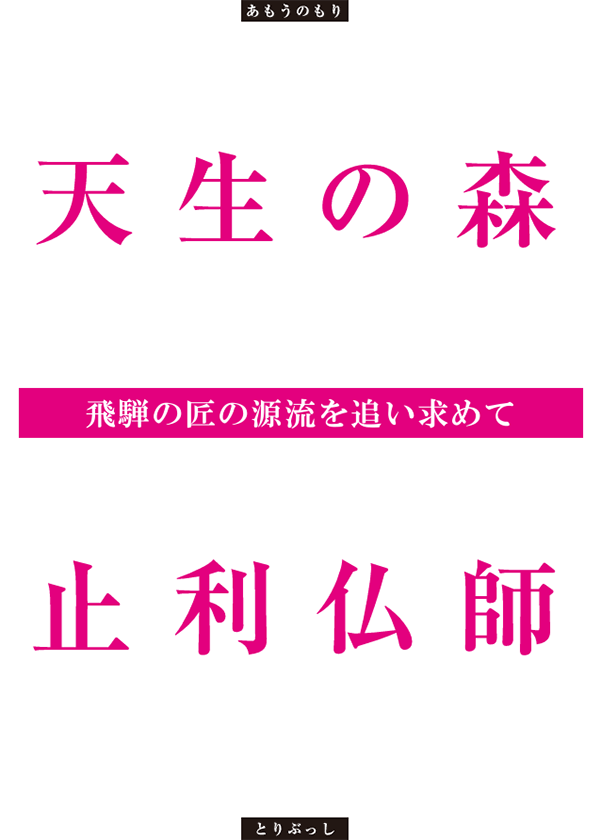 あもうのもり

天生の森

飛騨の匠の源流を追い求めて

止利仏師

とりぶっし